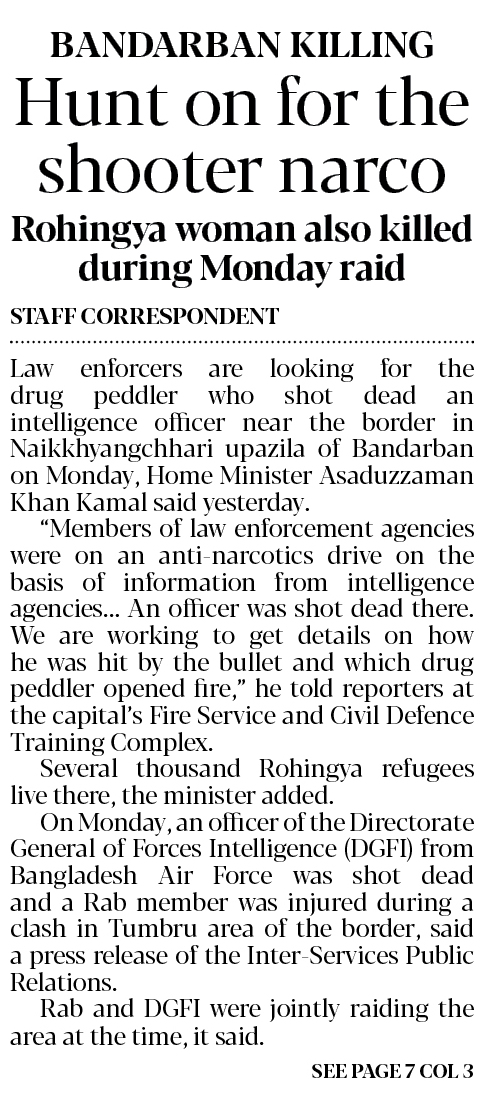 BANDARBAN KILLING

Hunt on for the shooter narco

Rohingya woman also killed during Monday raid

STAFF CORRESPONDENT

Law enforcers are looking for the drug peddler who shot dead an intelligence officer near the border in Naikkhyangchhari upazila of Bandarban on Monday, Home Minister Asaduzzaman Khan Kamal said yesterday.

"Members of law enforcement agencies were on an anti-narcotics drive on the basis of information from intelligence agencies... An officer was shot dead there. We are working to get details on how he was hit by the bullet and which drug peddler opened fire," he told reporters at the capital's Fire Service and Civil Defence Training Complex.

Several thousand Rohingya refugees live there, the minister added.

On Monday, an officer of the Directorate General of Forces Intelligence (DGFI) from Bangladesh Air Force was shot dead and a Rab member was injured during a clash in Tumbru area of the border, said a press release of the Inter-Services Public Relations.

Rab and DGFI were jointly raiding the area at the time, it said.

SEE PAGE 7 COL 3